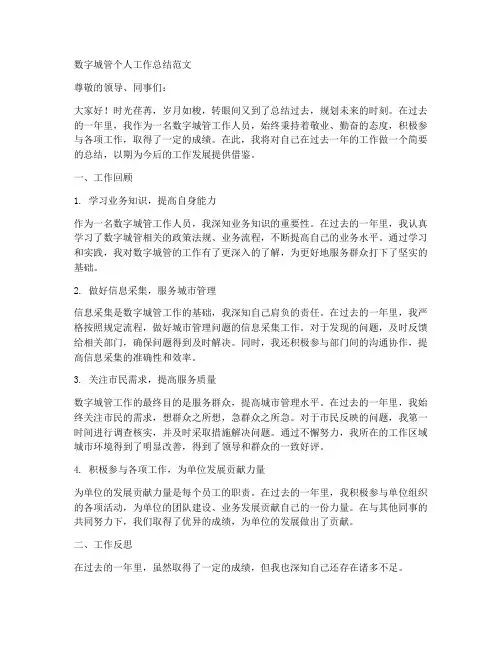 数字城管个人工作总结范文

尊敬的领导、同事们：

大家好！时光荏苒，岁月如梭，转眼间又到了总结过去，规划未来的时刻。在过去的一年里，我作为一名数字城管工作人员，始终秉持着敬业、勤奋的态度，积极参与各项工作，取得了一定的成绩。在此，我将对自己在过去一年的工作做一个简要的总结，以期为今后的工作发展提供借鉴。

一、工作回顾

1. 学习业务知识，提高自身能力

作为一名数字城管工作人员，我深知业务知识的重要性。在过去的一年里，我认真学习了数字城管相关的政策法规、业务流程，不断提高自己的业务水平。通过学习和实践，我对数字城管的工作有了更深入的了解，为更好地服务群众打下了坚实的基础。

2. 做好信息采集，服务城市管理

信息采集是数字城管工作的基础，我深知自己肩负的责任。在过去的一年里，我严格按照规定流程，做好城市管理问题的信息采集工作。对于发现的问题，及时反馈给相关部门，确保问题得到及时解决。同时，我还积极参与部门间的沟通协作，提高信息采集的准确性和效率。

3. 关注市民需求，提高服务质量

数字城管工作的最终目的是服务群众，提高城市管理水平。在过去的一年里，我始终关注市民的需求，想群众之所想，急群众之所急。对于市民反映的问题，我第一时间进行调查核实，并及时采取措施解决问题。通过不懈努力，我所在的工作区域城市环境得到了明显改善，得到了领导和群众的一致好评。

4. 积极参与各项工作，为单位发展贡献力量

为单位的发展贡献力量是每个员工的职责。在过去的一年里，我积极参与单位组织的各项活动，为单位的团队建设、业务发展贡献自己的一份力量。在与其他同事的共同努力下，我们取得了优异的成绩，为单位的发展做出了贡献。

二、工作反思

在过去的一年里，虽然取得了一定的成绩，但我也深知自己还存在诸多不足。